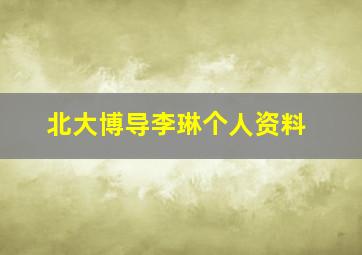 北大博导李琳个人资料